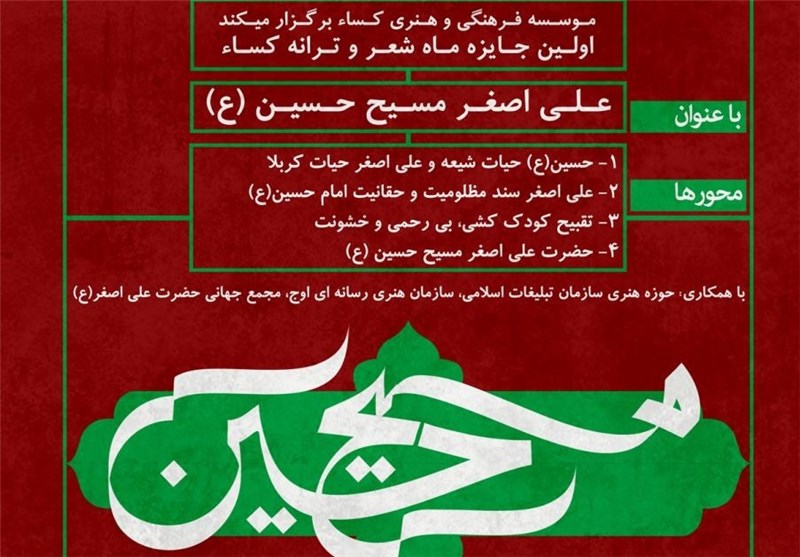 موسسه فرهنگی و هنری کساء برگزار میکند
اولین جایزه ماه شعر و ترانه کساء

با عنوان

علی اصغر مسیح حسین (ع)

محورها

۱- حسین(ع) حیات شیعه و علی اصغر حیات کربلا
۲- علی اصغر سند مظلومیت و حقانیت امام حسین(ع)
۳- تقبیح کودک کشی، بی رحمی و خشونت
۴- حضرت علی اصغر مسیح حسین (ع)

با همکاری: حوزه هنری سازمان تبلیغات اسلامی، سازمان هنری رسانه ای اوج، مجمع جهانی حضرت علی اصغر(ع)

مسیح حسین